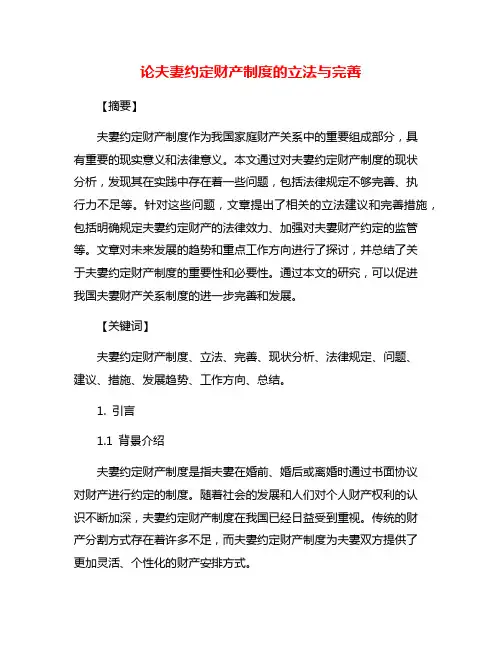 论夫妻约定财产制度的立法与完善

【摘要】

夫妻约定财产制度作为我国家庭财产关系中的重要组成部分，具有重要的现实意义和法律意义。本文通过对夫妻约定财产制度的现状分析，发现其在实践中存在着一些问题，包括法律规定不够完善、执行力不足等。针对这些问题，文章提出了相关的立法建议和完善措施，包括明确规定夫妻约定财产的法律效力、加强对夫妻财产约定的监管等。文章对未来发展的趋势和重点工作方向进行了探讨，并总结了关于夫妻约定财产制度的重要性和必要性。通过本文的研究，可以促进我国夫妻财产关系制度的进一步完善和发展。

【关键词】

夫妻约定财产制度、立法、完善、现状分析、法律规定、问题、建议、措施、发展趋势、工作方向、总结。

1. 引言

1.1 背景介绍

夫妻约定财产制度是指夫妻在婚前、婚后或离婚时通过书面协议对财产进行约定的制度。随着社会的发展和人们对个人财产权利的认识不断加深，夫妻约定财产制度在我国已经日益受到重视。传统的财产分割方式存在着许多不足，而夫妻约定财产制度为夫妻双方提供了更加灵活、个性化的财产安排方式。